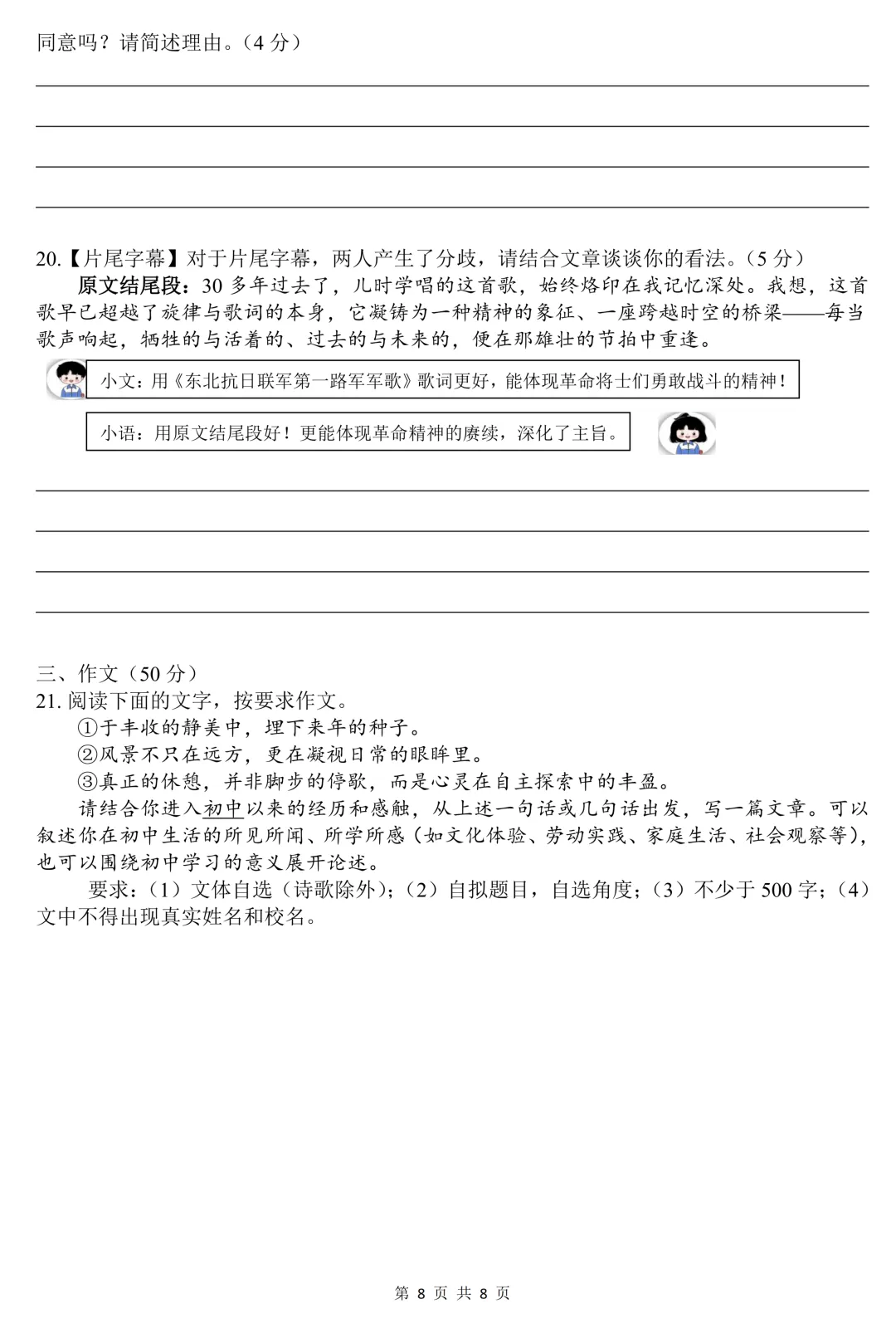 同意吗？请简述理由。（4 分）

20.【片尾字幕】对于片尾字幕，两人产生了分歧，请结合文章谈谈你的看法。（5 分）

原文结尾段：30 多年过去了，儿时学唱的这首歌，始终烙印在我记忆深处。我想，这首歌早已超越了旋律与歌词的本身，它凝铸为一种精神的象征、一座跨越时空的桥梁——每当歌声响起，牺牲的与活着的、过去的与未来的，便在那雄壮的节拍中重逢。

小文：用《东北抗日联军第一路军军歌》歌词更好，能体现革命将士们勇敢战斗的精神！

小语：用原文结尾段好！更能体现革命精神的赓续，深化了主旨。

三、作文（50 分）
21. 阅读下面的文字，按要求作文。
①于丰收的静美中，埋下来年的种子。
②风景不只在远方，更在凝视日常的眼眸里。
③真正的休憩，并非脚步的停歇，而是心灵在自主探索中的丰盈。

请结合你进入初中以来的经历和感触，从上述一句话或几句话出发，写一篇文章。可以叙述你在初中生活的所见所闻、所学所感（如文化体验、劳动实践、家庭生活、社会观察等），也可以围绕初中学习的意义展开论述。

要求：（1）文体自选（诗歌除外）；（2）自拟题目，自选角度；（3）不少于 500 字；（4）文中不得出现真实姓名和校名。

第 8 页 共 8 页